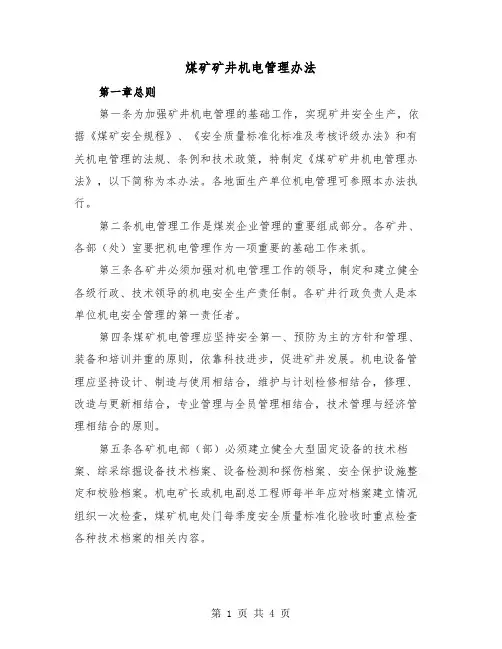 煤矿矿井机电管理办法

第一章总则

第一条为加强矿井机电管理的基础工作，实现矿井安全生产，依据《煤矿安全规程》、《安全质量标准化标准及考核评级办法》和有关机电管理的法规、条例和技术政策，特制定《煤矿矿井机电管理办法》，以下简称为本办法。各地面生产单位机电管理可参照本办法执行。

第二条机电管理工作是煤炭企业管理的重要组成部分。各矿井、各部（处）室要把机电管理作为一项重要的基础工作来抓。

第三条各矿井必须加强对机电管理工作的领导，制定和建立健全各级行政、技术领导的机电安全生产责任制。各矿井行政负责人是本单位机电安全管理的第一责任者。

第四条煤矿机电管理应坚持安全第一、预防为主的方针和管理、装备和培训并重的原则，依靠科技进步，促进矿井发展。机电设备管理应坚持设计、制造与使用相结合，维护与计划检修相结合，修理、改造与更新相结合，专业管理与全员管理相结合，技术管理与经济管理相结合的原则。

第五条各矿机电部（部）必须建立健全大型固定设备的技术档案、综采综掘设备技术档案、设备检测和探伤档案、安全保护设施整定和校验档案。机电矿长或机电副总工程师每半年应对档案建立情况组织一次检查，煤矿机电处门每季度安全质量标准化验收时重点检查各种技术档案的相关内容。

第 1 页 共 4 页